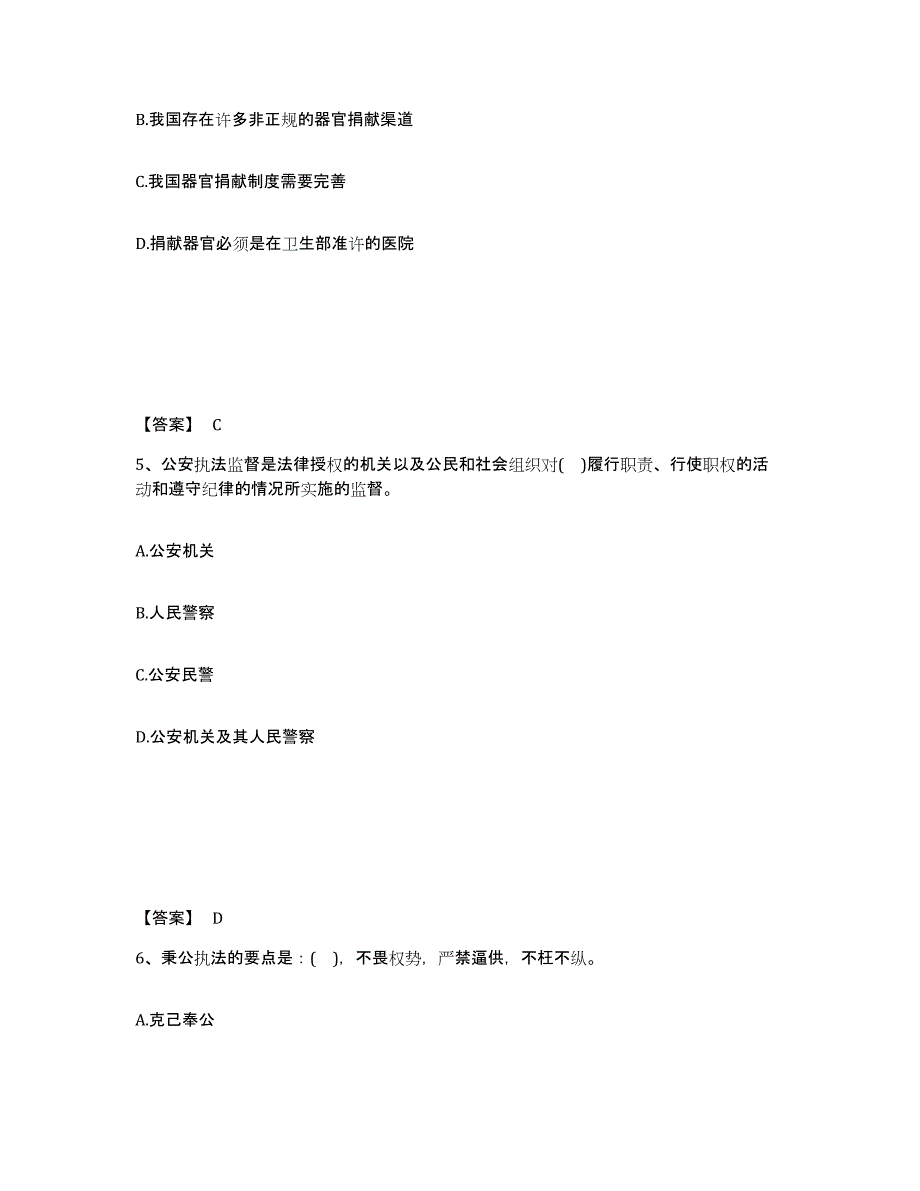 B.我国存在许多非正规的器官捐献渠道

C.我国器官捐献制度需要完善

D.捐献器官必须是在卫生部准许的医院

【答案】 C

5、公安执法监督是法律授权的机关以及公民和社会组织对( )履行职责、行使职权的活动和遵守纪律的情况所实施的监督。

A.公安机关

B.人民警察

C.公安民警

D.公安机关及其人民警察

【答案】 D

6、秉公执法的要点是：( )，不畏权势，严禁逼供，不枉不纵。

A.克己奉公